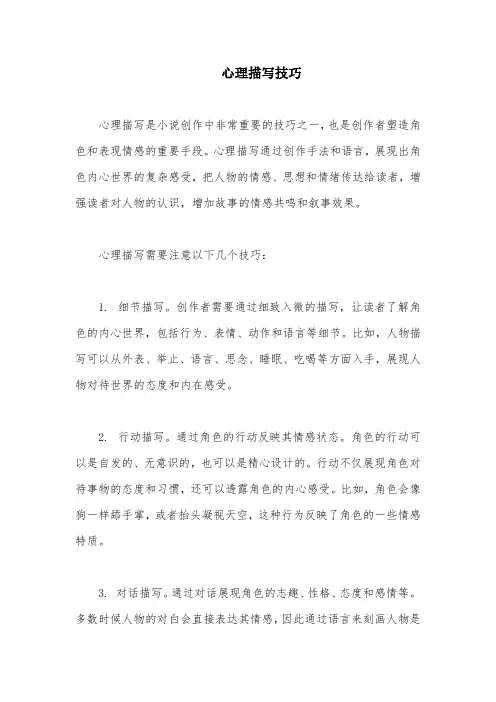 心理描写技巧

心理描写是小说创作中非常重要的技巧之一，也是创作者塑造角色和表现情感的重要手段。心理描写通过创作手法和语言，展现出角色内心世界的复杂感受，把人物的情感、思想和情绪传达给读者，增强读者对人物的认识，增加故事的情感共鸣和叙事效果。

心理描写需要注意以下几个技巧：

1. 细节描写。创作者需要通过细致入微的描写，让读者了解角色的内心世界，包括行为、表情、动作和语言等细节。比如，人物描写可以从外表、举止、语言、思念、睡眠、吃喝等方面入手，展现人物对待世界的态度和内在感受。

2. 行动描写。通过角色的行动反映其情感状态。角色的行动可以是自发的、无意识的，也可以是精心设计的。行动不仅展现角色对待事物的态度和习惯，还可以透露角色的内心感受。比如，角色会像狗一样舔手掌，或者抬头凝视天空，这种行为反映了角色的一些情感特质。

3. 对话描写。通过对话展现角色的志趣、性格、态度和感情等。多数时候人物的对白会直接表达其情感，因此通过语言来刻画人物是